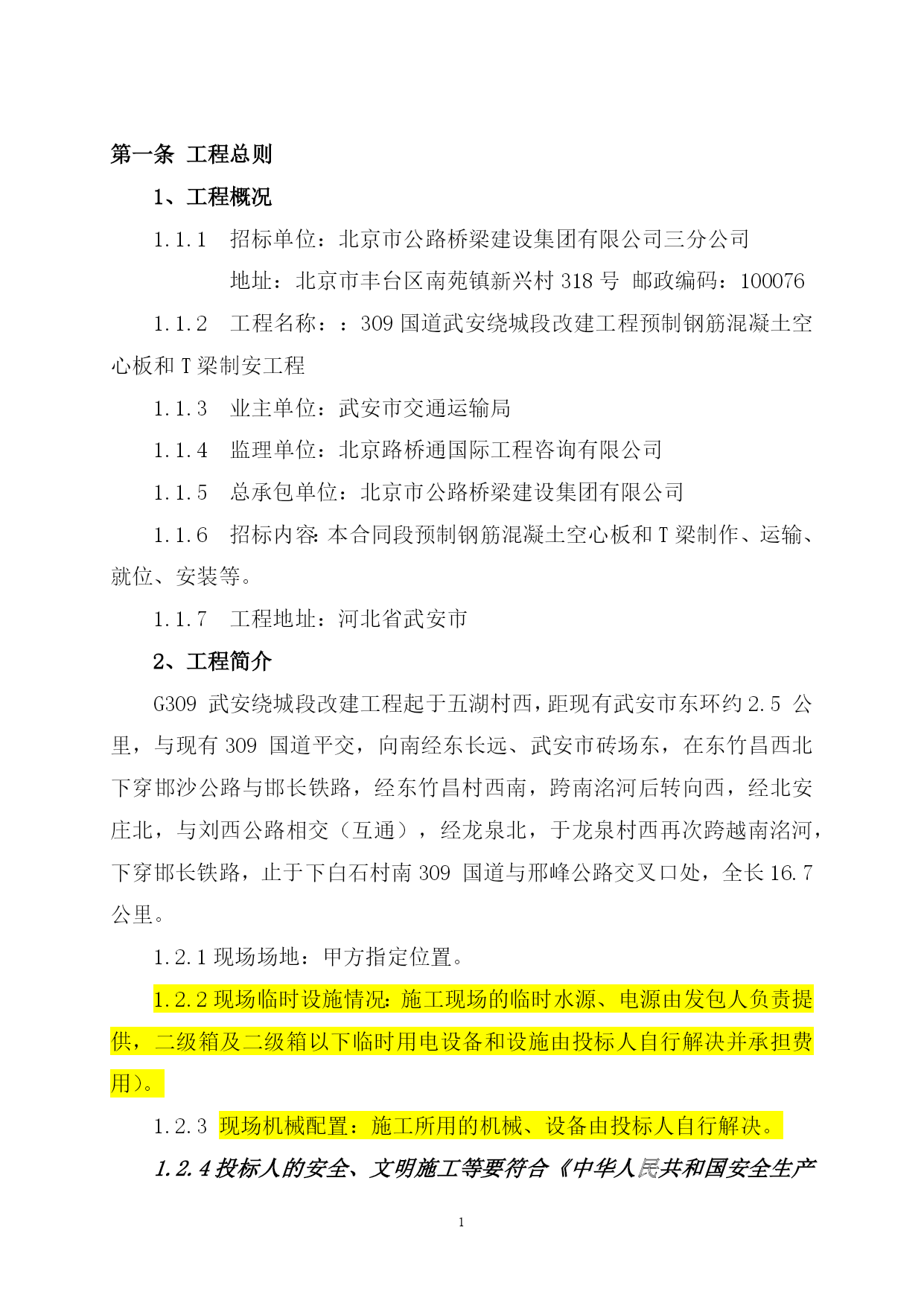 第一条 工程总则

1、工程概况

1.1.1 招标单位：北京市公路桥梁建设集团有限公司三分公司

地址：北京市丰台区南苑镇新兴村 318 号 邮政编码：100076

1.1.2 工程名称：：309 国道武安绕城段改建工程预制钢筋混凝土空心板和 T 梁制安工程

1.1.3 业主单位：武安市交通运输局

1.1.4 监理单位：北京路桥通国际工程咨询有限公司

1.1.5 总承包单位：北京市公路桥梁建设集团有限公司

1.1.6 招标内容：本合同段预制钢筋混凝土空心板和 T 梁制作、运输、就位、安装等。

1.1.7 工程地址：河北省武安市

2、工程简介

G309 武安绕城段改建工程起于五湖村西，距现有武安市东环约 2.5 公里，与现有 309 国道平交，向南经东长远、武安市砖场东，在东竹昌西北下穿邯沙公路与邯长铁路，经东竹昌村西南，跨南洺河后转向西，经北安庄北，与刘西公路相交（互通），经龙泉北，于龙泉村西再次跨越南洺河，下穿邯长铁路，止于下白石村南 309 国道与邢峰公路交叉口处，全长 16.7 公里。

1.2.1 现场场地：甲方指定位置。

1.2.2 现场临时设施情况：施工现场的临时水源、电源由发包人负责提供，二级箱及二级箱以下临时用电设备和设施由投标人自行解决并承担费用）。

1.2.3 现场机械配置：施工所用的机械、设备由投标人自行解决。

1.2.4 投标人的安全、文明施工等要符合《中华人民共和国安全生产

1